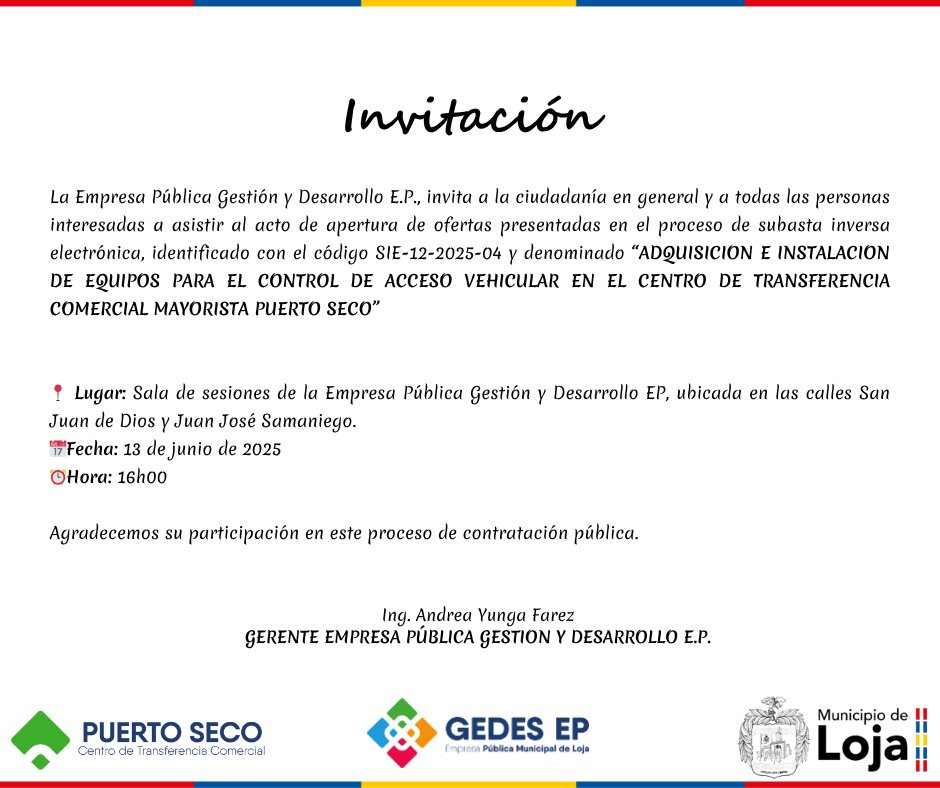 Invitación

La Empresa Pública Gestión y Desarrollo E.P., invita a la ciudadanía en general y a todas las personas interesadas a asistir al acto de apertura de ofertas presentadas en el proceso de subasta inversa electrónica, identificado con el código SIE-12-2025-04 y denominado "ADQUISICION E INSTALACION DE EQUIPOS PARA EL CONTROL DE ACCESO VEHICULAR EN EL CENTRO DE TRANSFERENCIA COMERCIAL MAYORISTA PUERTO SECO"

📍 Lugar: Sala de sesiones de la Empresa Pública Gestión y Desarrollo EP, ubicada en las calles San Juan de Dios y Juan José Samaniego.
📅Fecha: 13 de junio de 2025
⏰Hora: 16h00

Agradecemos su participación en este proceso de contratación pública.

Ing. Andrea Yunga Farez
GERENTE EMPRESA PÚBLICA GESTION Y DESARROLLO E.P.

PUERTO SECO
Centro de Transferencia Comercial

GEDES EP
Empresa Pública Municipal de Loja

Municipio de
Loja